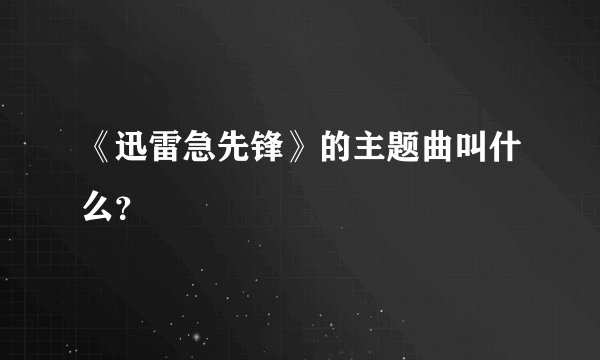 《迅雷急先锋》的主题曲叫什么?